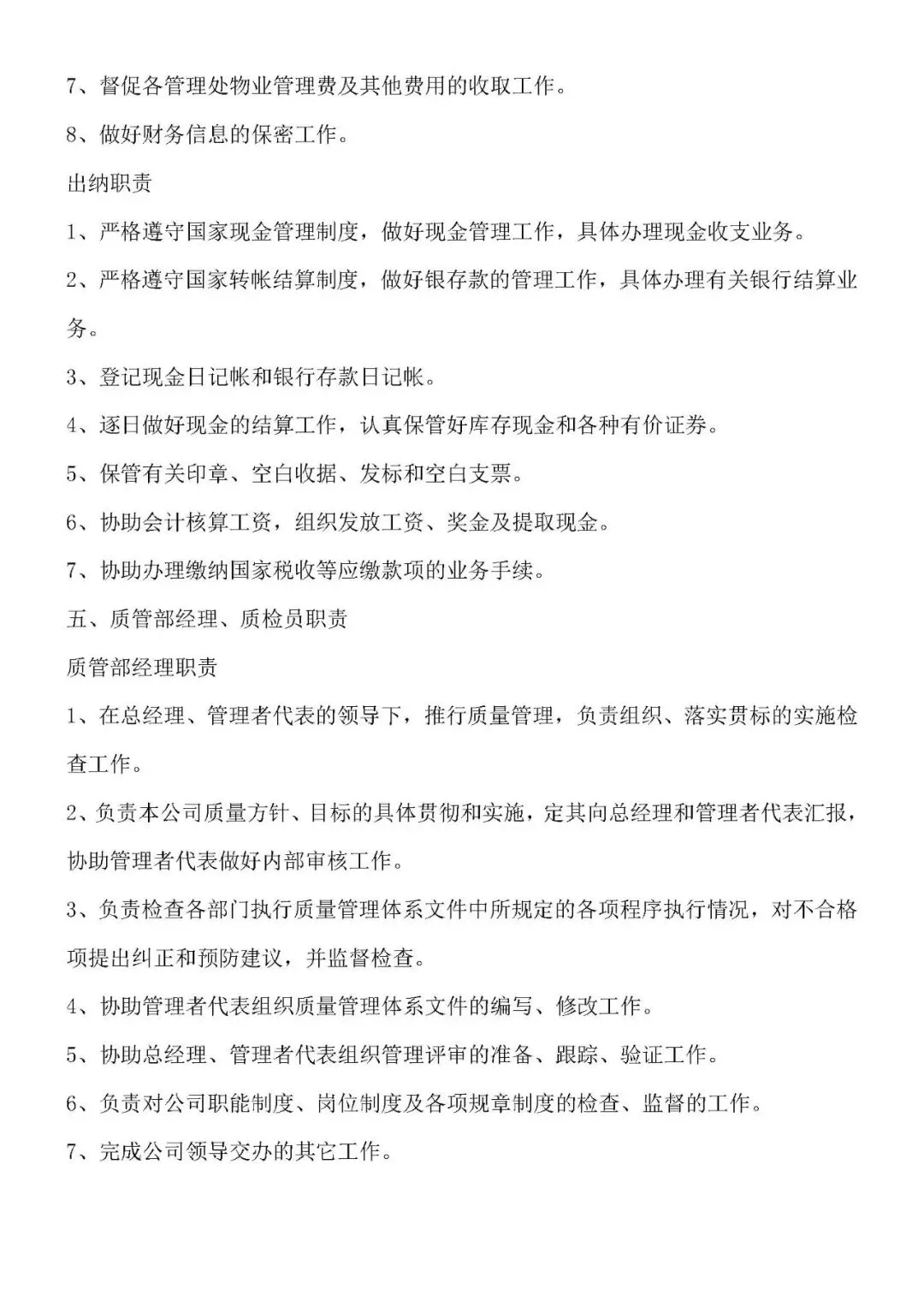 7、督促各管理处物业管理费及其他费用的收取工作。

8、做好财务信息的保密工作。

出纳职责

1、严格遵守国家现金管理制度，做好现金管理工作，具体办理现金收支业务。

2、严格遵守国家转帐结算制度，做好银存款的管理工作，具体办理有关银行结算业务。

3、登记现金日记帐和银行存款日记帐。

4、逐日做好现金的结算工作，认真保管好库存现金和各种有价证券。

5、保管有关印章、空白收据、发标和空白支票。

6、协助会计核算工资，组织发放工资、奖金及提取现金。

7、协助办理缴纳国家税收等应缴款项的业务手续。

五、质管部经理、质检员职责

质管部经理职责

1、在总经理、管理者代表的领导下，推行质量管理，负责组织、落实贯标的实施检查工作。

2、负责本公司质量方针、目标的具体贯彻和实施，定其向总经理和管理者代表汇报，协助管理者代表做好内部审核工作。

3、负责检查各部门执行质量管理体系文件中所规定的各项程序执行情况，对不合格项提出纠正和预防建议，并监督检查。

4、协助管理者代表组织质量管理体系文件的编写、修改工作。

5、协助总经理、管理者代表组织管理评审的准备、跟踪、验证工作。

6、负责对公司职能制度、岗位制度及各项规章制度的检查、监督的工作。

7、完成公司领导交办的其它工作。